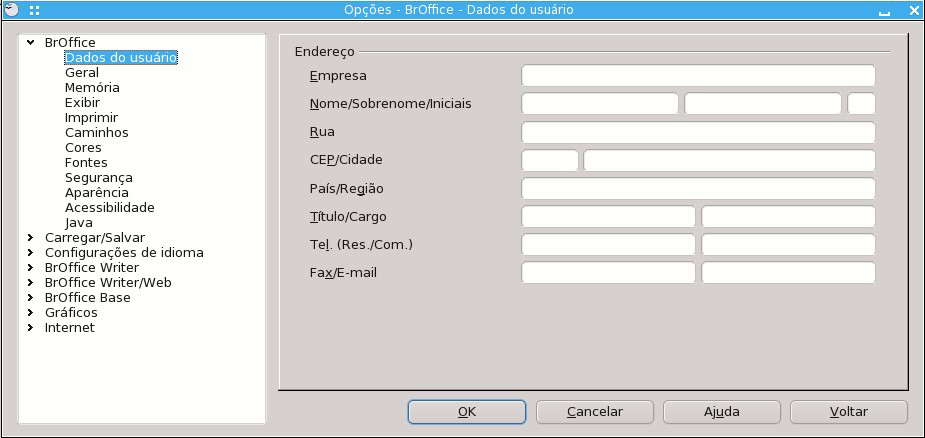 Opções - BrOffice - Dados do usuário

BrOffice
Dados do usuário
Geral
Memória
Exibir
Imprimir
Caminhos
Cores
Fontes
Segurança
Aparência
Acessibilidade
Java
Carregar/Salvar
Configurações de idioma
BrOffice Writer
BrOffice Writer/Web
BrOffice Base
Gráficos
Internet

Endereço
Empresa
Nome/Sobrenome/Iniciais
Rua
CEP/Cidade
País/Região
Título/Cargo
Tel. (Res./Com.)
Fax/E-mail

OK
Cancelar
Ajuda
Voltar